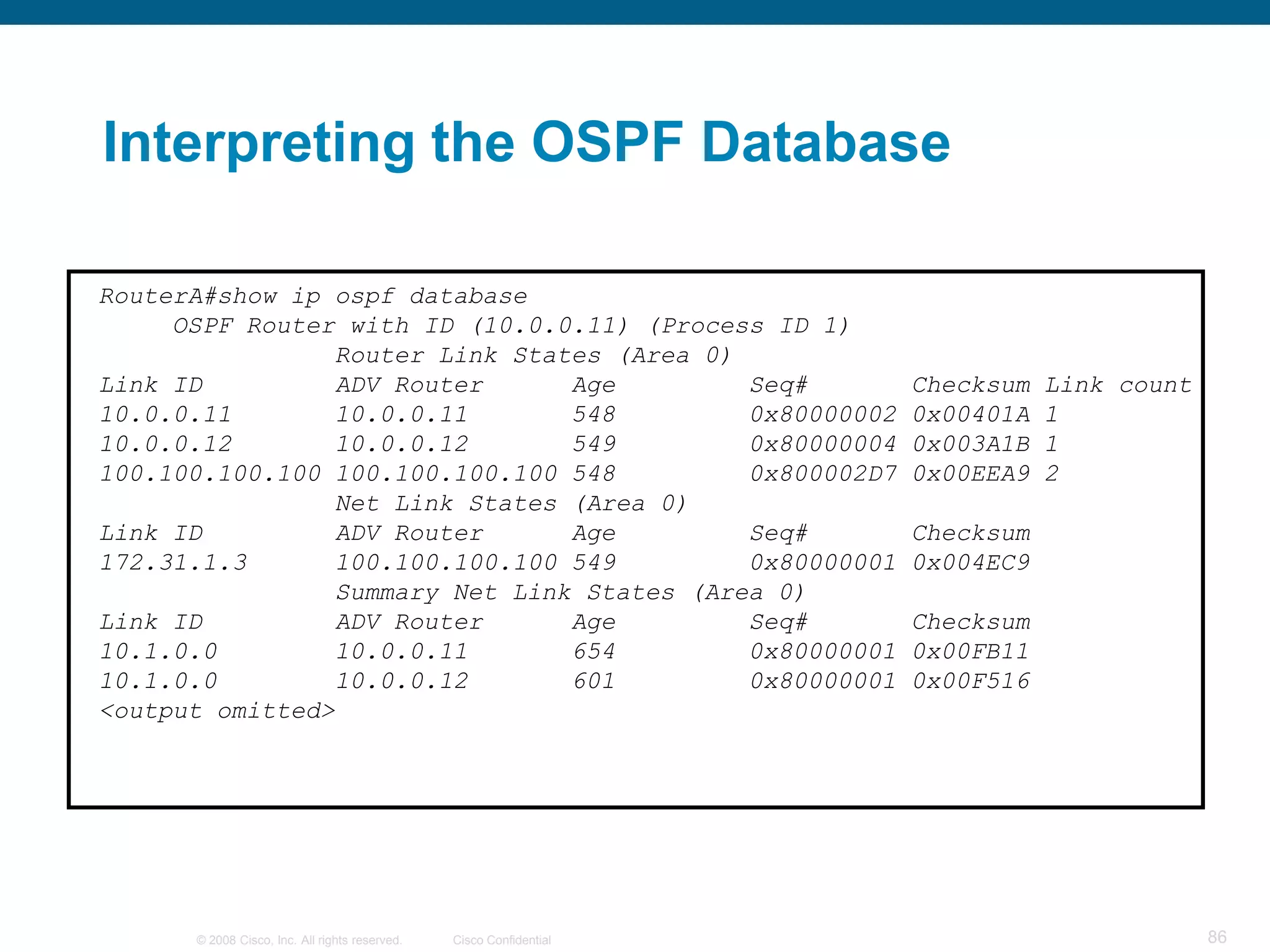 Interpreting the OSPF Database

RouterA#show ip ospf database
OSPF Router with ID (10.0.0.11) (Process ID 1)
Router Link States (Area 0)

| Link ID | ADV Router | Age | Seq# | Checksum | Link count |
|---|---|---|---|---|---|
| 10.0.0.11 | 10.0.0.11 | 548 | 0x80000002 | 0x00401A | 1 |
| 10.0.0.12 | 10.0.0.12 | 549 | 0x80000004 | 0x003A1B | 1 |
| 100.100.100.100 | 100.100.100.100 | 548 | 0x800002D7 | 0x00EEA9 | 2 |

Net Link States (Area 0)

| Link ID | ADV Router | Age | Seq# | Checksum |
|---|---|---|---|---|
| 172.31.1.3 | 100.100.100.100 | 549 | 0x80000001 | 0x004EC9 |

Summary Net Link States (Area 0)

| Link ID | ADV Router | Age | Seq# | Checksum |
|---|---|---|---|---|
| 10.1.0.0 | 10.0.0.11 | 654 | 0x80000001 | 0x00FB11 |
| 10.1.0.0 | 10.0.0.12 | 601 | 0x80000001 | 0x00F516 |

<output omitted>

© 2008 Cisco, Inc. All rights reserved. Cisco Confidential 86